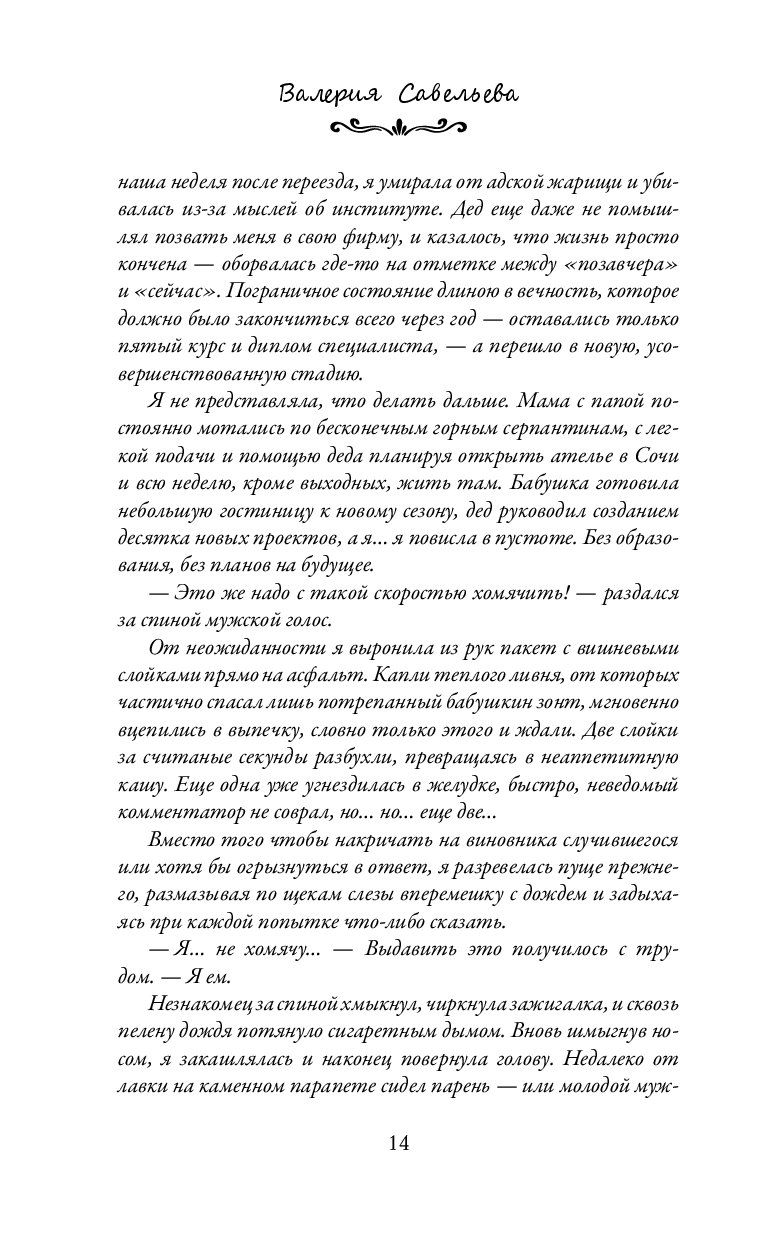 Валерия Савельева

наша неделя после переезда, я умирала от адской жарищи и убивалась из-за мыслей об институте. Дед еще даже не помышлял позвать меня в свою фирму, и казалось, что жизнь просто кончена — оборвалась где-то на отметке между «позавчера» и «сейчас». Пограничное состояние длиною в вечность, которое должно было закончиться всего через год — оставались только пятый курс и диплом специалиста, — а перешло в новую, усовершенствованную стадию.

Я не представляла, что делать дальше. Мама с папой постоянно мотались по бесконечным горным серпантинам, с легкой подачи и помощью деда планируя открыть ателье в Сочи и всю неделю, кроме выходных, жить там. Бабушка готовила небольшую гостиницу к новому сезону, дед руководил созданием десятка новых проектов, а я... я повисла в пустоте. Без образования, без планов на будущее.

— Это же надо с такой скоростью хомячить! — раздался за спиной мужской голос.

От неожиданности я выронила из рук пакет с вишневыми слойками прямо на асфальт. Капли теплого ливня, от которых частично спасал лишь потрепанный бабушкин зонт, мгновенно вцепились в выпечку, словно только этого и ждали. Две слойки за считаные секунды разбухли, превращаясь в неаппетитную кашу. Еще одна уже угнездилась в желудке, быстро, неведомый комментатор не соврал, но... но... еще две...

Вместо того чтобы накричать на виновника случившегося или хотя бы огрызнуться в ответ, я разревелась пуще прежнего, размазывая по щекам слезы вперемешку с дождем и задыхаясь при каждой попытке что-либо сказать.

— Я... не хомячу... — Выдавить это получилось с трудом. — Я ем.

Незнакомец за спиной хмыкнул, чиркнула зажигалка, и сквозь пелену дождя потянуло сигаретным дымом. Вновь шмыгнув носом, я закашлялась и наконец повернула голову. Недалеко от лавки на каменном парапете сидел парень — или молодой муж-

14